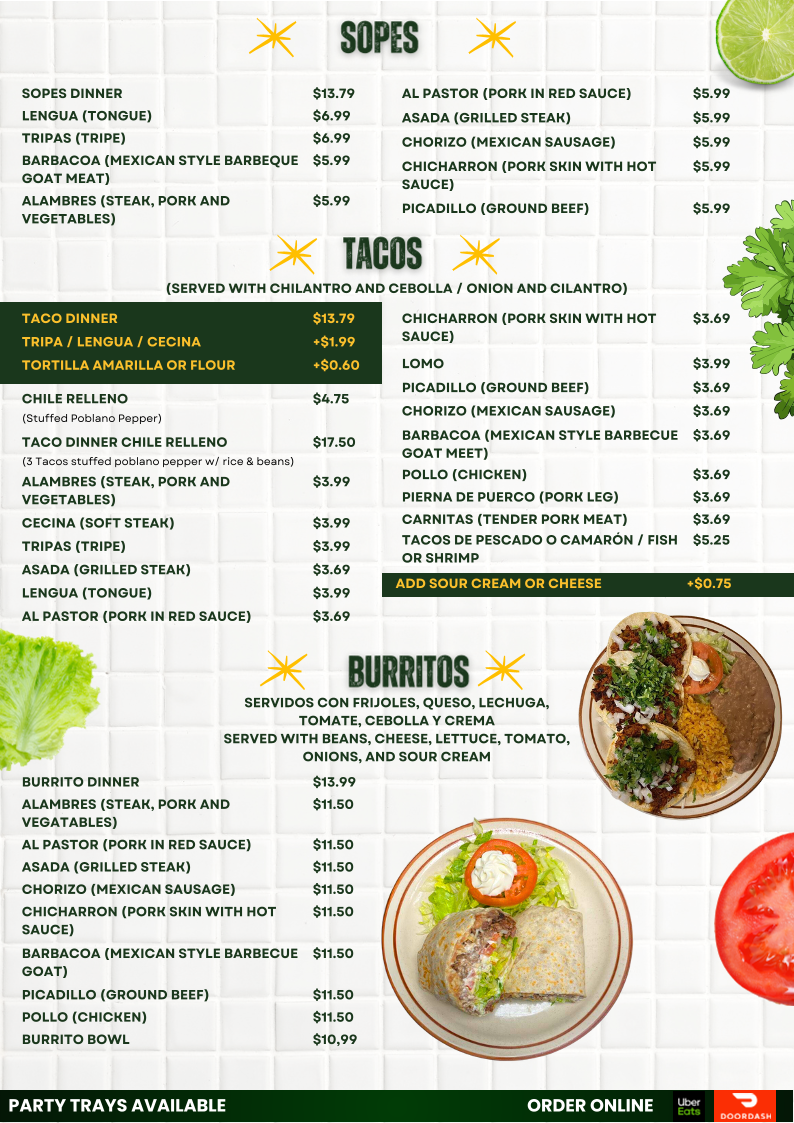 SOPES

SOPES DINNER $13.79
LENGUA (TONGUE) $6.99
TRIPAS (TRIPE) $6.99
BARBACOA (MEXICAN STYLE BARBEQUE GOAT MEAT) $5.99
ALAMBRES (STEAK, PORK AND VEGETABLES) $5.99

AL PASTOR (PORK IN RED SAUCE) $5.99
ASADA (GRILLED STEAK) $5.99
CHORIZO (MEXICAN SAUSAGE) $5.99
CHICHARRON (PORK SKIN WITH HOT SAUCE) $5.99
PICADILLO (GROUND BEEF) $5.99

TACOS

(SERVED WITH CHILANTRO AND CEBOLLA / ONION AND CILANTRO)

TACO DINNER $13.79
TRIPA / LENGUA / CECINA +$1.99
TORTILLA AMARILLA OR FLOUR +$0.60

CHILE RELLENO $4.75
(Stuffed Poblano Pepper)
TACO DINNER CHILE RELLENO $17.50
(3 Tacos stuffed poblano pepper w/ rice & beans)
ALAMBRES (STEAK, PORK AND VEGETABLES) $3.99
CECINA (SOFT STEAK) $3.99
TRIPAS (TRIPE) $3.99
ASADA (GRILLED STEAK) $3.69
LENGUA (TONGUE) $3.99
AL PASTOR (PORK IN RED SAUCE) $3.69

CHICHARRON (PORK SKIN WITH HOT SAUCE) $3.69
LOMO $3.99
PICADILLO (GROUND BEEF) $3.69
CHORIZO (MEXICAN SAUSAGE) $3.69
BARBACOA (MEXICAN STYLE BARBECUE GOAT MEET) $3.69
POLLO (CHICKEN) $3.69
PIERNA DE PUERCO (PORK LEG) $3.69
CARNITAS (TENDER PORK MEAT) $3.69
TACOS DE PESCADO O CAMARÓN / FISH OR SHRIMP $5.25

ADD SOUR CREAM OR CHEESE +$0.75

BURRITOS

SERVIDOS CON FRIJOLES, QUESO, LECHUGA, TOMATE, CEBOLLA Y CREMA
SERVED WITH BEANS, CHEESE, LETTUCE, TOMATO, ONIONS, AND SOUR CREAM

BURRITO DINNER $13.99
ALAMBRES (STEAK, PORK AND VEGATABLES) $11.50
AL PASTOR (PORK IN RED SAUCE) $11.50
ASADA (GRILLED STEAK) $11.50
CHORIZO (MEXICAN SAUSAGE) $11.50
CHICHARRON (PORK SKIN WITH HOT SAUCE) $11.50
BARBACOA (MEXICAN STYLE BARBECUE GOAT) $11.50
PICADILLO (GROUND BEEF) $11.50
POLLO (CHICKEN) $11.50
BURRITO BOWL $10,99

PARTY TRAYS AVAILABLE
ORDER ONLINE
Uber Eats
DOORDASH